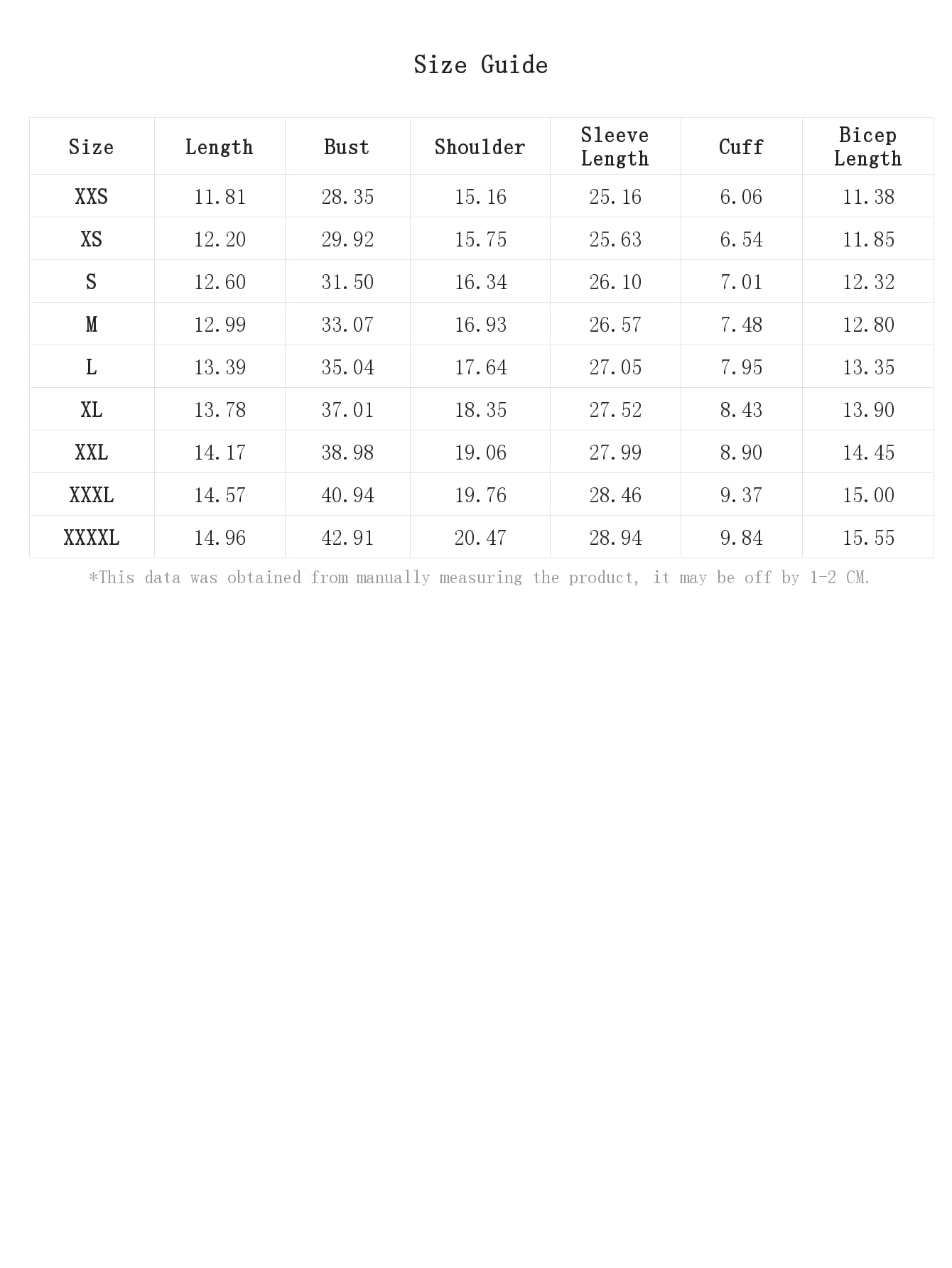 Size Guide

| Size | Length | Bust | Shoulder | Sleeve Length | Cuff | Bicep Length |
|---|---|---|---|---|---|---|
| XXS | 11.81 | 28.35 | 15.16 | 25.16 | 6.06 | 11.38 |
| XS | 12.20 | 29.92 | 15.75 | 25.63 | 6.54 | 11.85 |
| S | 12.60 | 31.50 | 16.34 | 26.10 | 7.01 | 12.32 |
| M | 12.99 | 33.07 | 16.93 | 26.57 | 7.48 | 12.80 |
| L | 13.39 | 35.04 | 17.64 | 27.05 | 7.95 | 13.35 |
| XL | 13.78 | 37.01 | 18.35 | 27.52 | 8.43 | 13.90 |
| XXL | 14.17 | 38.98 | 19.06 | 27.99 | 8.90 | 14.45 |
| XXXL | 14.57 | 40.94 | 19.76 | 28.46 | 9.37 | 15.00 |
| XXXXL | 14.96 | 42.91 | 20.47 | 28.94 | 9.84 | 15.55 |

*This data was obtained from manually measuring the product, it may be off by 1-2 CM.